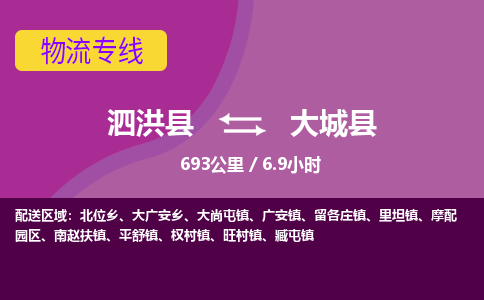 物流专线

泗洪县 大城县

693公里 / 6.9小时

配送区域：北位乡、大广安乡、大尚屯镇、广安镇、留各庄镇、里坦镇、摩配园区、南赵扶镇、平舒镇、权村镇、旺村镇、臧屯镇